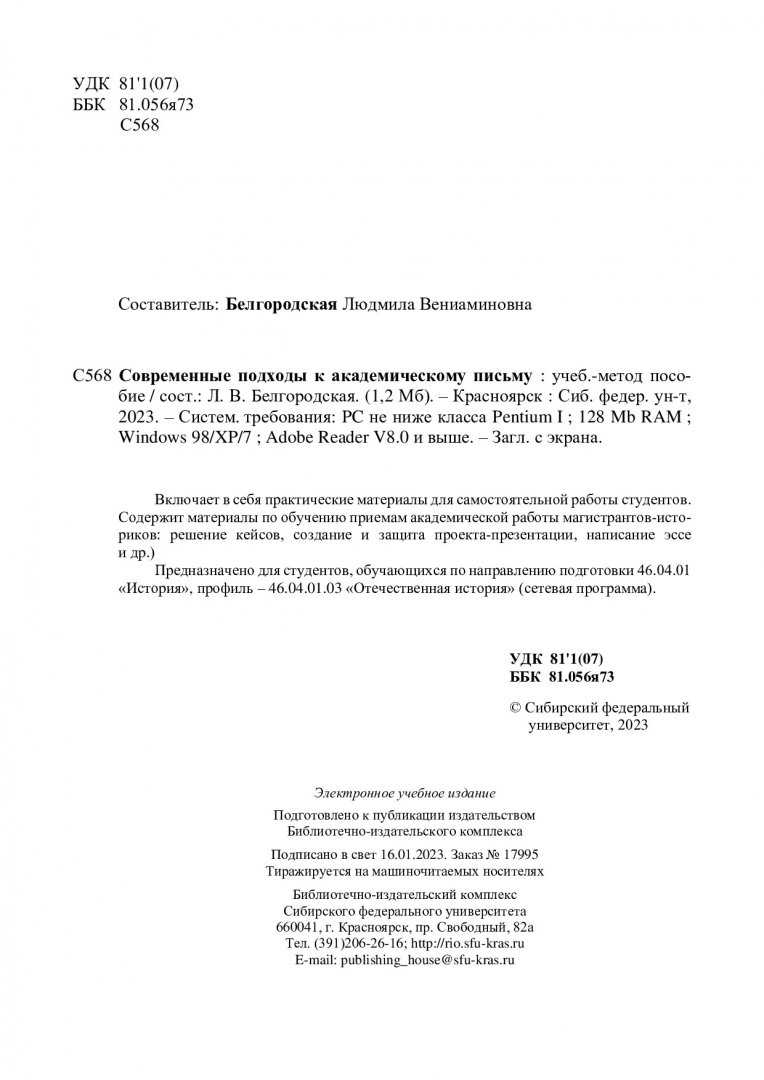 УДК 81'1(07)
ББК 81.056я73
С568

Составитель: **Белгородская** Людмила Вениаминовна

С568 **Современные подходы к академическому письму** : учеб.-метод пособие / сост.: Л. В. Белгородская. (1,2 Мб). – Красноярск : Сиб. федер. ун-т, 2023. – Систем. требования: PC не ниже класса Pentium I ; 128 Mb RAM ; Windows 98/XP/7 ; Adobe Reader V8.0 и выше. – Загл. с экрана.

Включает в себя практические материалы для самостоятельной работы студентов. Содержит материалы по обучению приемам академической работы магистрантов-историков: решение кейсов, создание и защита проекта-презентации, написание эссе и др.)

Предназначено для студентов, обучающихся по направлению подготовки 46.04.01 «История», профиль – 46.04.01.03 «Отечественная история» (сетевая программа).

УДК 81'1(07)
ББК 81.056я73

© Сибирский федеральный университет, 2023

Электронное учебное издание

Подготовлено к публикации издательством
Библиотечно-издательского комплекса

Подписано в свет 16.01.2023. Заказ № 17995
Тиражируется на машиночитаемых носителях

Библиотечно-издательский комплекс
Сибирского федерального университета
660041, г. Красноярск, пр. Свободный, 82а
Тел. (391)206-26-16; http://rio.sfu-kras.ru
E-mail: publishing_house@sfu-kras.ru